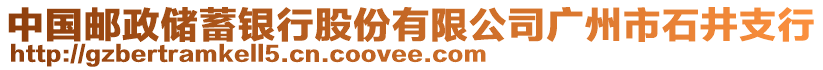 中国邮政储蓄银行股份有限公司广州市石井支行
http://gzbertramkell5.cn.coovee.com